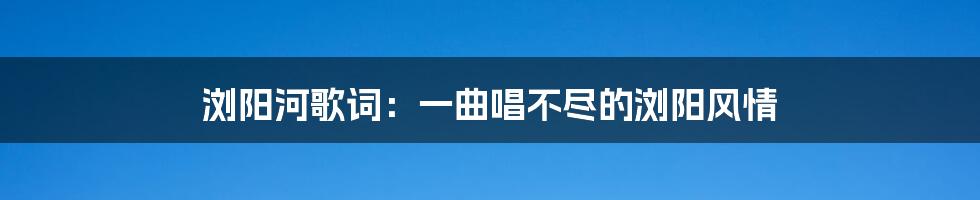 浏阳河歌词：一曲唱不尽的浏阳风情